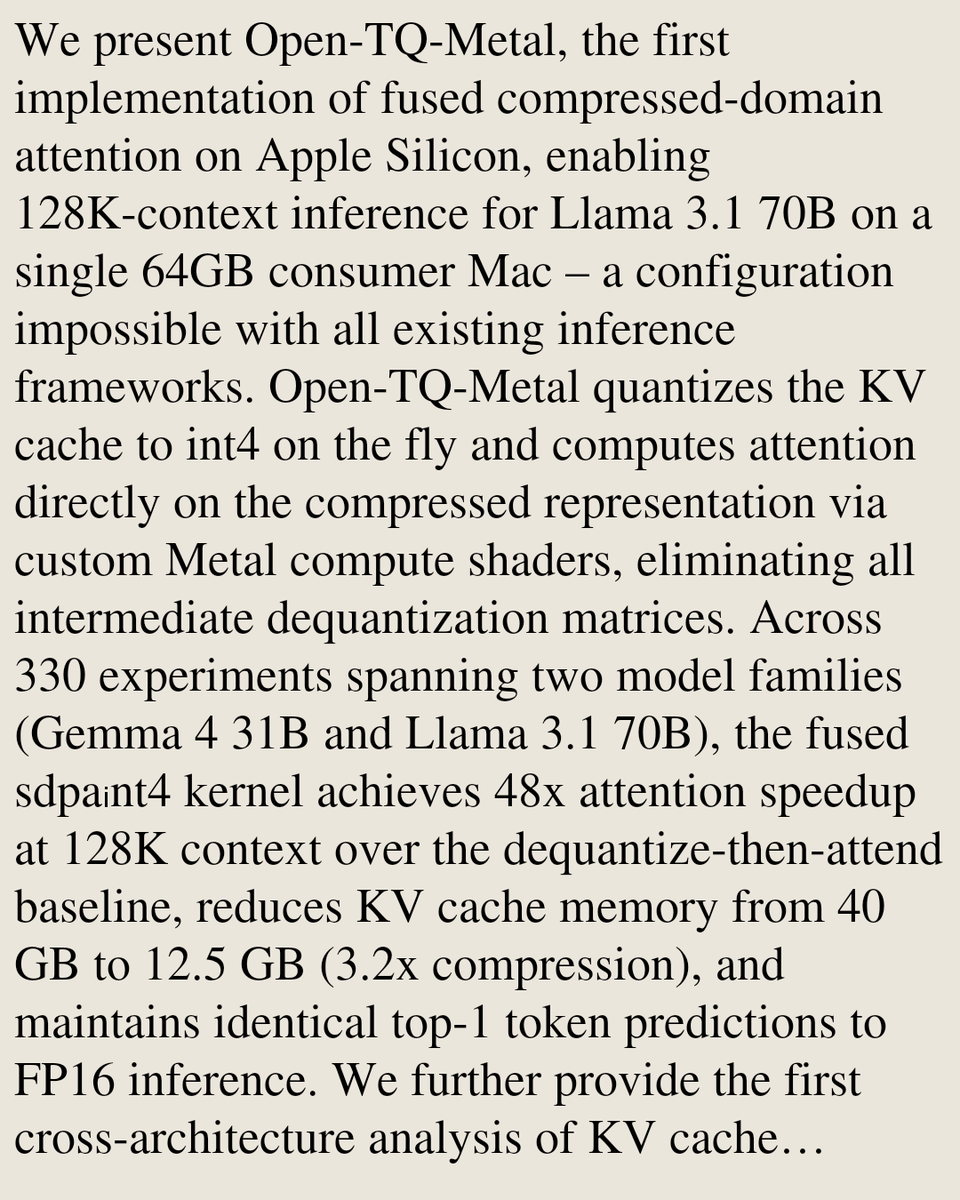 We present Open-TQ-Metal, the first implementation of fused compressed-domain attention on Apple Silicon, enabling 128K-context inference for Llama 3.1 70B on a single 64GB consumer Mac – a configuration impossible with all existing inference frameworks. Open-TQ-Metal quantizes the KV cache to int4 on the fly and computes attention directly on the compressed representation via custom Metal compute shaders, eliminating all intermediate dequantization matrices. Across 330 experiments spanning two model families (Gemma 4 31B and Llama 3.1 70B), the fused sdpaint4 kernel achieves 48x attention speedup at 128K context over the dequantize-then-attend baseline, reduces KV cache memory from 40 GB to 12.5 GB (3.2x compression), and maintains identical top-1 token predictions to FP16 inference. We further provide the first cross-architecture analysis of KV cache…